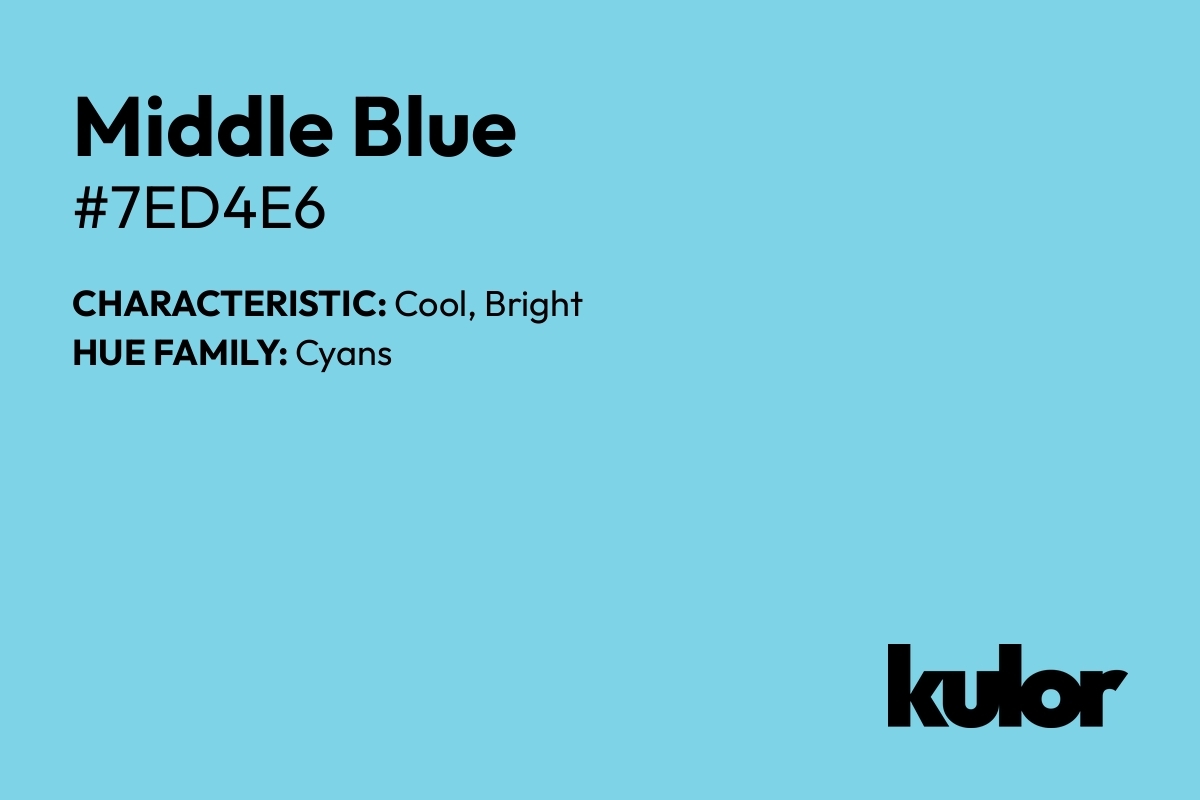 Middle Blue
#7ED4E6

CHARACTERISTIC: Cool, Bright
HUE FAMILY: Cyans

kulor